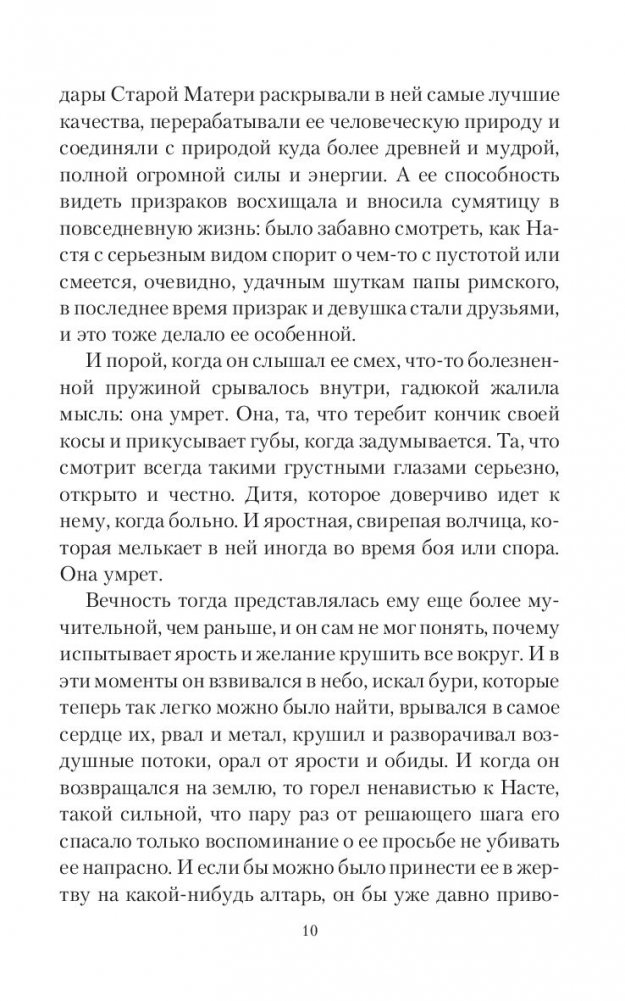 дары Старой Матери раскрывали в ней самые лучшие качества, перерабатывали ее человеческую природу и соединяли с природой куда более древней и мудрой, полной огромной силы и энергии. А ее способность видеть призраков восхищала и вносила сумятицу в повседневную жизнь: было забавно смотреть, как Настя с серьезным видом спорит о чем-то с пустотой или смеется, очевидно, удачным шуткам папы римского, в последнее время призрак и девушка стали друзьями, и это тоже делало ее особенной.

И порой, когда он слышал ее смех, что-то болезненной пружиной срывалось внутри, гадюкой жалила мысль: она умрет. Она, та, что теребит кончик своей косы и прикусывает губы, когда задумывается. Та, что смотрит всегда такими грустными глазами серьезно, открыто и честно. Дитя, которое доверчиво идет к нему, когда больно. И яростная, свирепая волчица, которая мелькает в ней иногда во время боя или спора. Она умрет.

Вечность тогда представлялась ему еще более мучительной, чем раньше, и он сам не мог понять, почему испытывает ярость и желание крушить все вокруг. И в эти моменты он взвивался в небо, искал бури, которые теперь так легко можно было найти, врывался в самое сердце их, рвал и метал, крушил и разворачивал воздушные потоки, орал от ярости и обиды. И когда он возвращался на землю, то горел ненавистью к Насте, такой сильной, что пару раз от решающего шага его спасало только воспоминание о ее просьбе не убивать ее напрасно. И если бы можно было принести ее в жертву на какой-нибудь алтарь, он бы уже давно приво-

10